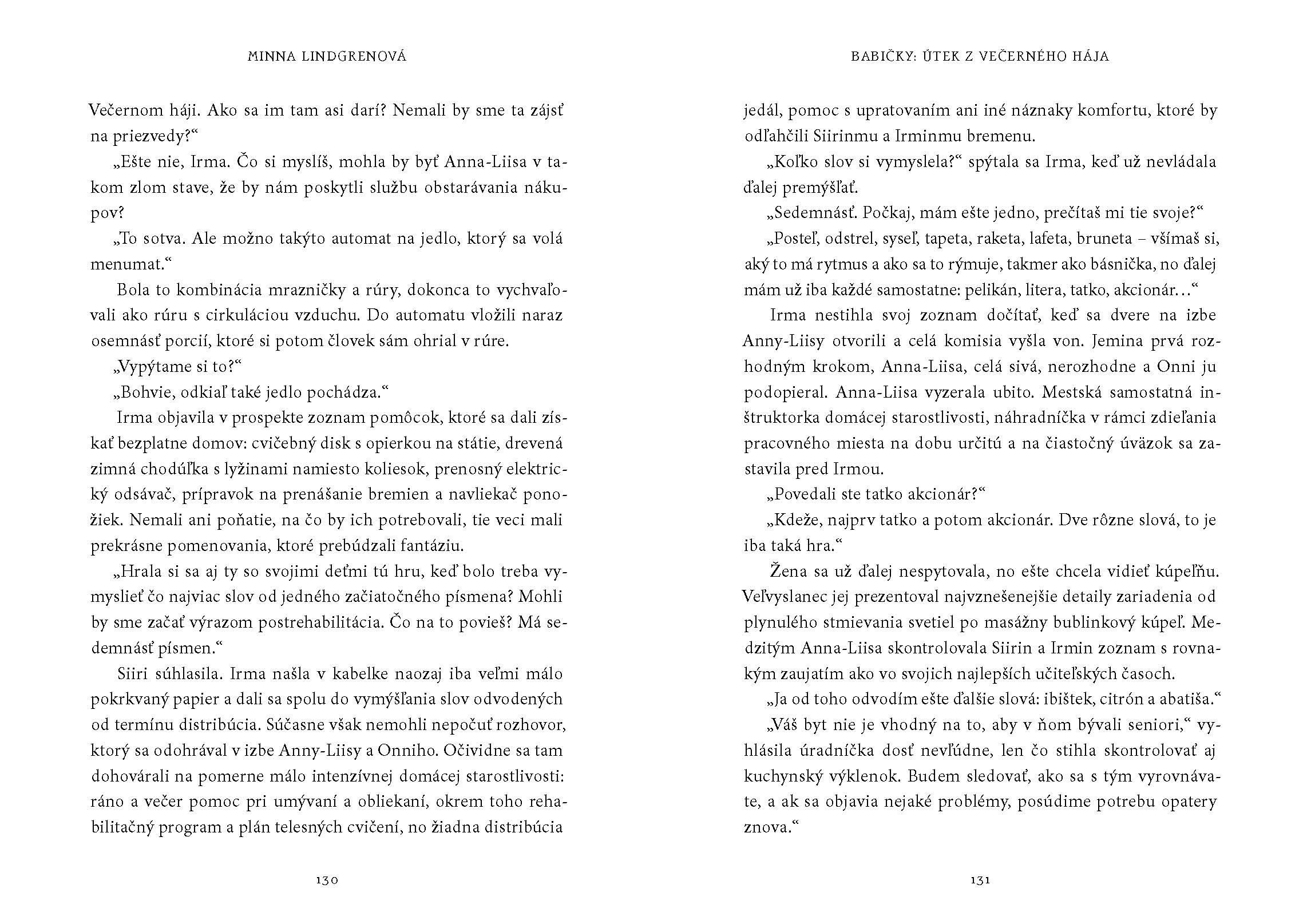 MINNA LINDGRENOVÁ

Večernom háji. Ako sa im tam asi darí? Nemali by sme ta zájsť na priezvedy?“

„Ešte nie, Irma. Čo si myslíš, mohla by byť Anna-Liisa v takom zlom stave, že by nám poskytli službu obstarávania nákupov?

„To sotva. Ale možno takýto automat na jedlo, ktorý sa volá menumat.“

Bola to kombinácia mrazničky a rúry, dokonca to vychvaľovali ako rúru s cirkuláciou vzduchu. Do automatu vložili naraz osemnásť porcií, ktoré si potom človek sám ohrial v rúre.

„Vypýtame si to?“

„Bohvie, odkiaľ také jedlo pochádza.“

Irma objavila v prospekte zoznam pomôcok, ktoré sa dali získať bezplatne domov: cvičebný disk s opierkou na státie, drevená zimná chodúľka s lyžinami namiesto koliesok, prenosný elektrický odsávač, prípravok na prenášanie bremien a navliekač ponožiek. Nemali ani poňatie, na čo by ich potrebovali, tie veci mali prekrásne pomenovania, ktoré prebúdzali fantáziu.

„Hrala si sa aj ty so svojimi deťmi tú hru, keď bolo treba vymyslieť čo najviac slov od jedného začiatočného písmena? Mohli by sme začať výrazom postrehabilitácia. Čo na to povieš? Má sedemnásť písmen.“

Siiri súhlasila. Irma našla v kabelke naozaj iba veľmi málo pokrkvaný papier a dali sa spolu do vymýšľania slov odvodených od termínu distribúcia. Súčasne však nemohli nepočuť rozhovor, ktorý sa odohrával v izbe Anny-Liisy a Onniho. Očividne sa tam dohovárali na pomerne málo intenzívnej domácej starostlivosti: ráno a večer pomoc pri umývaní a obliekaní, okrem toho rehabilitačný program a plán telesných cvičení, no žiadna distribúcia

130

BABIČKY: ÚTEK Z VEČERNÉHO HÁJA

jedál, pomoc s upratovaním ani iné náznaky komfortu, ktoré by odľahčili Siirinmu a Irminmu bremenu.

„Koľko slov si vymyslela?“ spýtala sa Irma, keď už nevládala ďalej premýšľať.

„Sedemnásť. Počkaj, mám ešte jedno, prečítaš mi tie svoje?“

„Posteľ, odstrel, syseľ, tapeta, raketa, lafeta, bruneta – všímaš si, aký to má rytmus a ako sa to rýmuje, takmer ako básnička, no ďalej mám už iba každé samostatne: pelikán, litera, tatko, akcionár…“

Irma nestihla svoj zoznam dočítať, keď sa dvere na izbe Anny-Liisy otvorili a celá komisia vyšla von. Jemina prvá rozhodným krokom, Anna-Liisa, celá sivá, nerozhodne a Onni ju podopieral. Anna-Liisa vyzerala ubito. Mestská samostatná inštruktorka domácej starostlivosti, náhradníčka v rámci zdieľania pracovného miesta na dobu určitú a na čiastočný úväzok sa zastavila pred Irmou.

„Povedali ste tatko akcionár?“

„Kdeže, najprv tatko a potom akcionár. Dve rôzne slová, to je iba taká hra.“

Žena sa už ďalej nespytovala, no ešte chcela vidieť kúpeľňu. Veľvyslanec jej prezentoval najvznešenejšie detaily zariadenia od plynulého stmievania svetiel po masážny bublinkový kúpeľ. Medzitým Anna-Liisa skontrolovala Siirin a Irmin zoznam s rovnakým zaujatím ako vo svojich najlepších učiteľských časoch.

„Ja od toho odvodím ešte ďalšie slová: ibištek, citrón a abatiša.“

„Váš byt nie je vhodný na to, aby v ňom bývali seniori,“ vyhlásila úradníčka dosť nevľúdne, len čo stihla skontrolovať aj kuchynský výklenok. Budem sledovať, ako sa s tým vyrovnávate, a ak sa objavia nejaké problémy, posúdime potrebu opatery znova.“

131